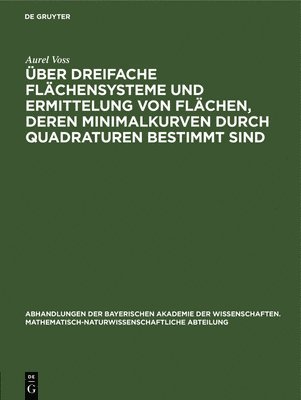 DE GRUYTER

Aurel Voss

ÜBER DREIFACHE FLÄCHENSYSTEME UND ERMITTELUNG VON FLÄCHEN, DEREN MINIMALKURVEN DURCH QUADRATUREN BESTIMMT SIND

ABHANDLUNGEN DER BAYERISCHEN AKADEMIE DER WISSENSCHAFTEN. MATHEMATISCH-NATURWISSENSCHAFTLICHE ABTEILUNG

DE
G